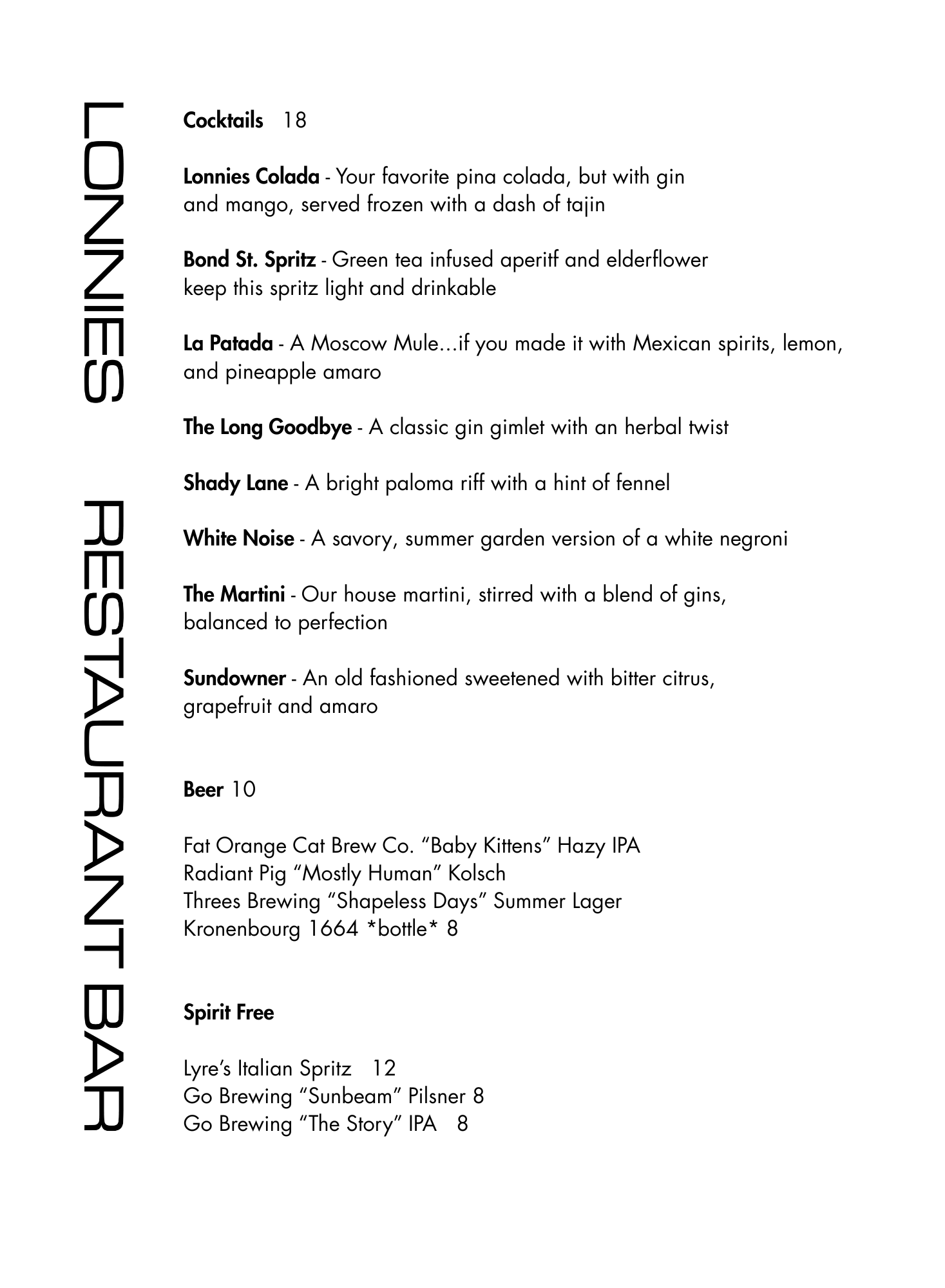 LONNIES RESTAURANT BAR

Cocktails 18

Lonnies Colada - Your favorite pina colada, but with gin and mango, served frozen with a dash of tajin

Bond St. Spritz - Green tea infused aperitf and elderflower keep this spritz light and drinkable

La Patada - A Moscow Mule...if you made it with Mexican spirits, lemon, and pineapple amaro

The Long Goodbye - A classic gin gimlet with an herbal twist

Shady Lane - A bright paloma riff with a hint of fennel

White Noise - A savory, summer garden version of a white negroni

The Martini - Our house martini, stirred with a blend of gins, balanced to perfection

Sundowner - An old fashioned sweetened with bitter citrus, grapefruit and amaro

Beer 10

Fat Orange Cat Brew Co. “Baby Kittens” Hazy IPA
Radiant Pig “Mostly Human” Kolsch
Threes Brewing “Shapeless Days” Summer Lager
Kronenbourg 1664 *bottle* 8

Spirit Free

Lyre’s Italian Spritz 12
Go Brewing “Sunbeam” Pilsner 8
Go Brewing “The Story” IPA 8